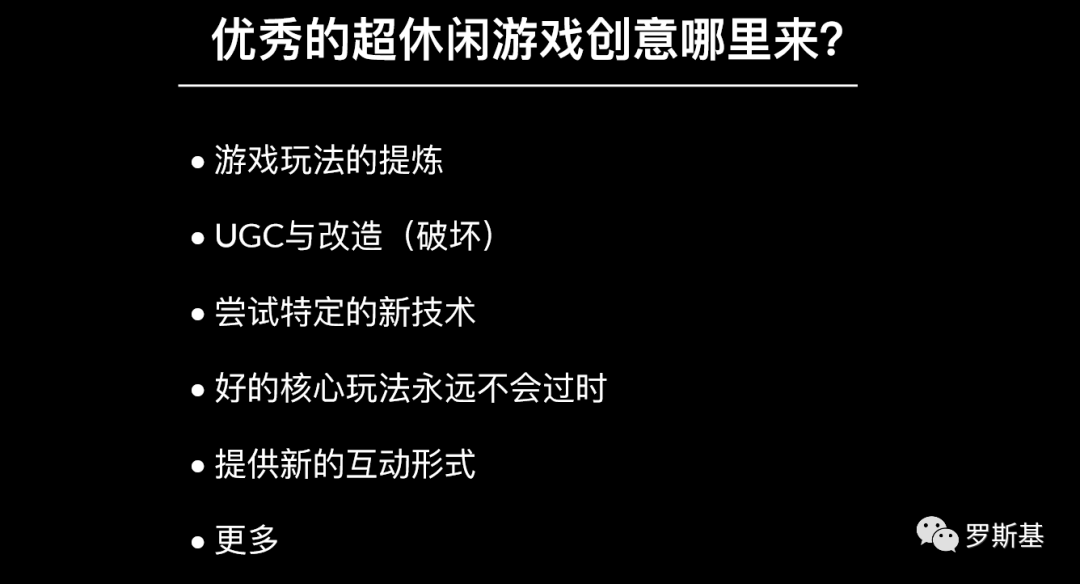 优秀的超休闲游戏创意哪里来?

• 游戏玩法的提炼

• UGC与改造（破坏）

• 尝试特定的新技术

• 好的核心玩法永远不会过时

• 提供新的互动形式

• 更多

罗斯基